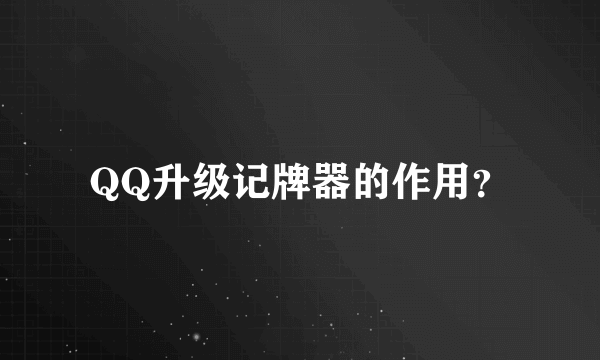 QQ升级记牌器的作用?